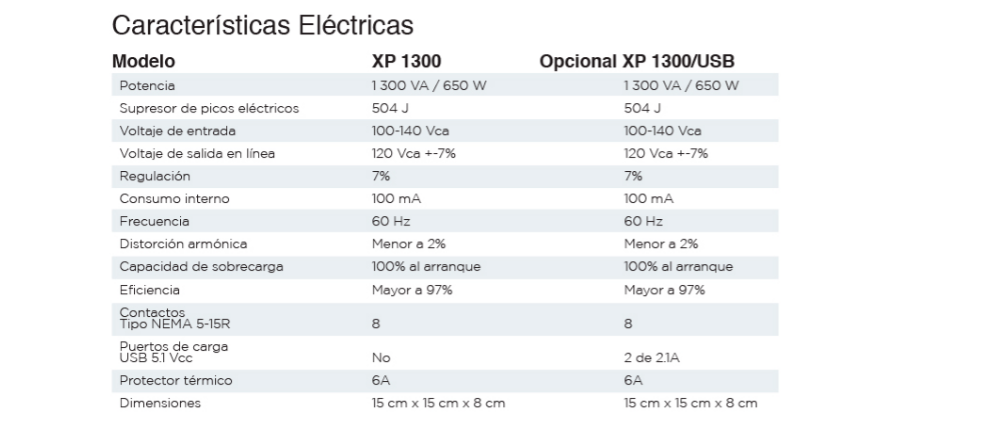 Características Eléctricas

| Modelo | XP 1300 | Opcional XP 1300/USB |
|---|---|---|
| Potencia | 1 300 VA / 650 W | 1 300 VA / 650 W |
| Supresor de picos eléctricos | 504 J | 504 J |
| Voltaje de entrada | 100-140 Vca | 100-140 Vca |
| Voltaje de salida en línea | 120 Vca +-7% | 120 Vca +-7% |
| Regulación | 7% | 7% |
| Consumo interno | 100 mA | 100 mA |
| Frecuencia | 60 Hz | 60 Hz |
| Distorción armónica | Menor a 2% | Menor a 2% |
| Capacidad de sobrecarga | 100% al arranque | 100% al arranque |
| Eficiencia | Mayor a 97% | Mayor a 97% |
| Contactos Tipo NEMA 5-15R | 8 | 8 |
| Puertos de carga USB 5.1 Vcc | No | 2 de 2.1A |
| Protector térmico | 6A | 6A |
| Dimensiones | 15 cm x 15 cm x 8 cm | 15 cm x 15 cm x 8 cm |